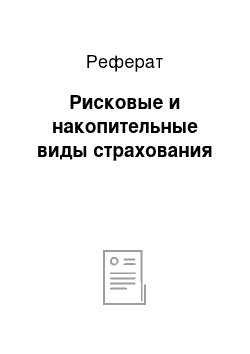 Реферат

Рисковые и накопительные виды страхования